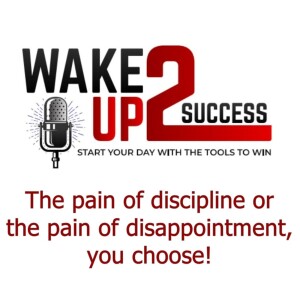 WAKE UP 2 SUCCESS
START YOUR DAY WITH THE TOOLS TO WIN

The pain of discipline or the pain of disappointment, you choose!